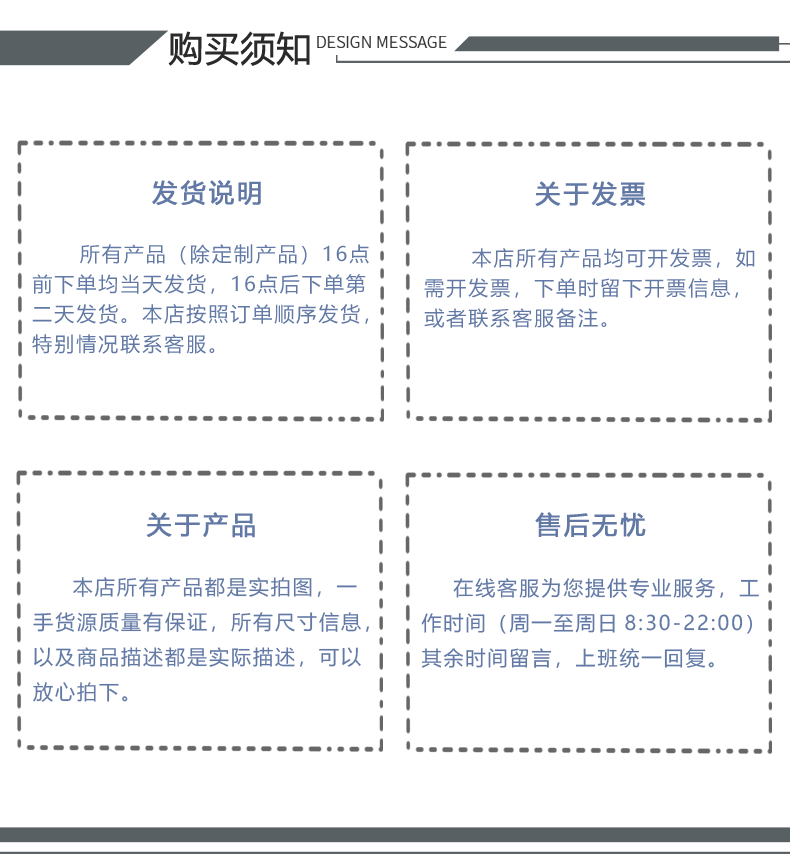 购买须知 DESIGN MESSAGE

发货说明

所有产品（除定制产品）16点前下单均当天发货，16点后下单第二天发货。本店按照订单顺序发货，特别情况联系客服。

关于发票

本店所有产品均可开发票，如需开发票，下单时留下开票信息，或者联系客服备注。

关于产品

本店所有产品都是实拍图，一手货源质量有保证，所有尺寸信息，以及商品描述都是实际描述，可以放心拍下。

售后无忧

在线客服为您提供专业服务，工作时间（周一至周日8:30-22:00）其余时间留言，上班统一回复。